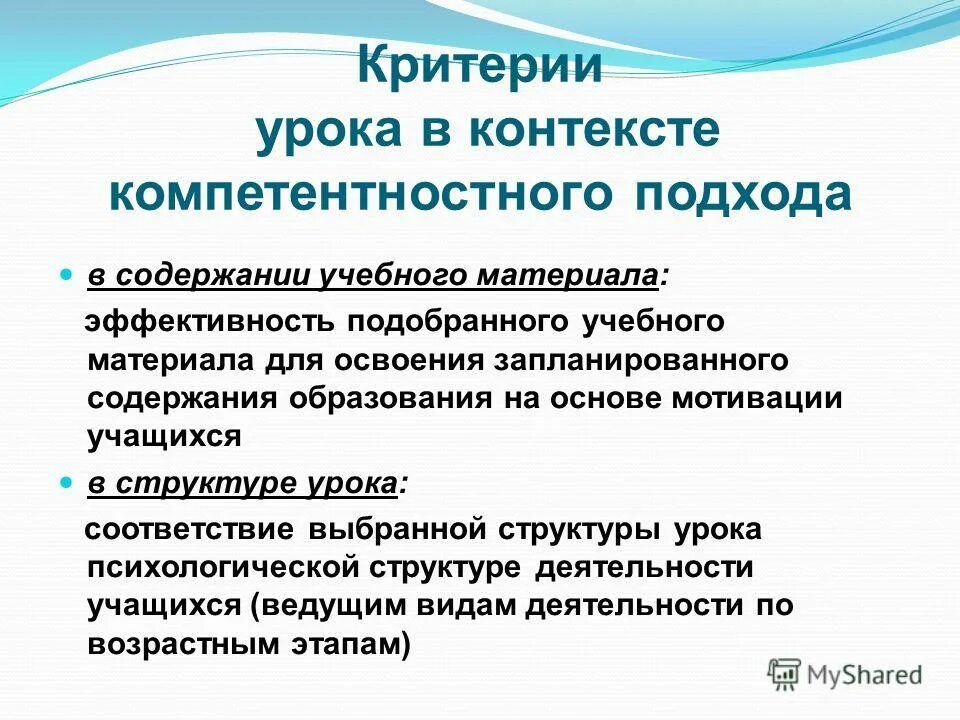 Критерии
урока в контексте
компетентностного подхода

в содержании учебного материала:

эффективность подобранного учебного материала для освоения запланированного содержания образования на основе мотивации учащихся

в структуре урока:

соответствие выбранной структуры урока психологической структуре деятельности учащихся (ведущим видам деятельности по возрастным этапам)

MyShared